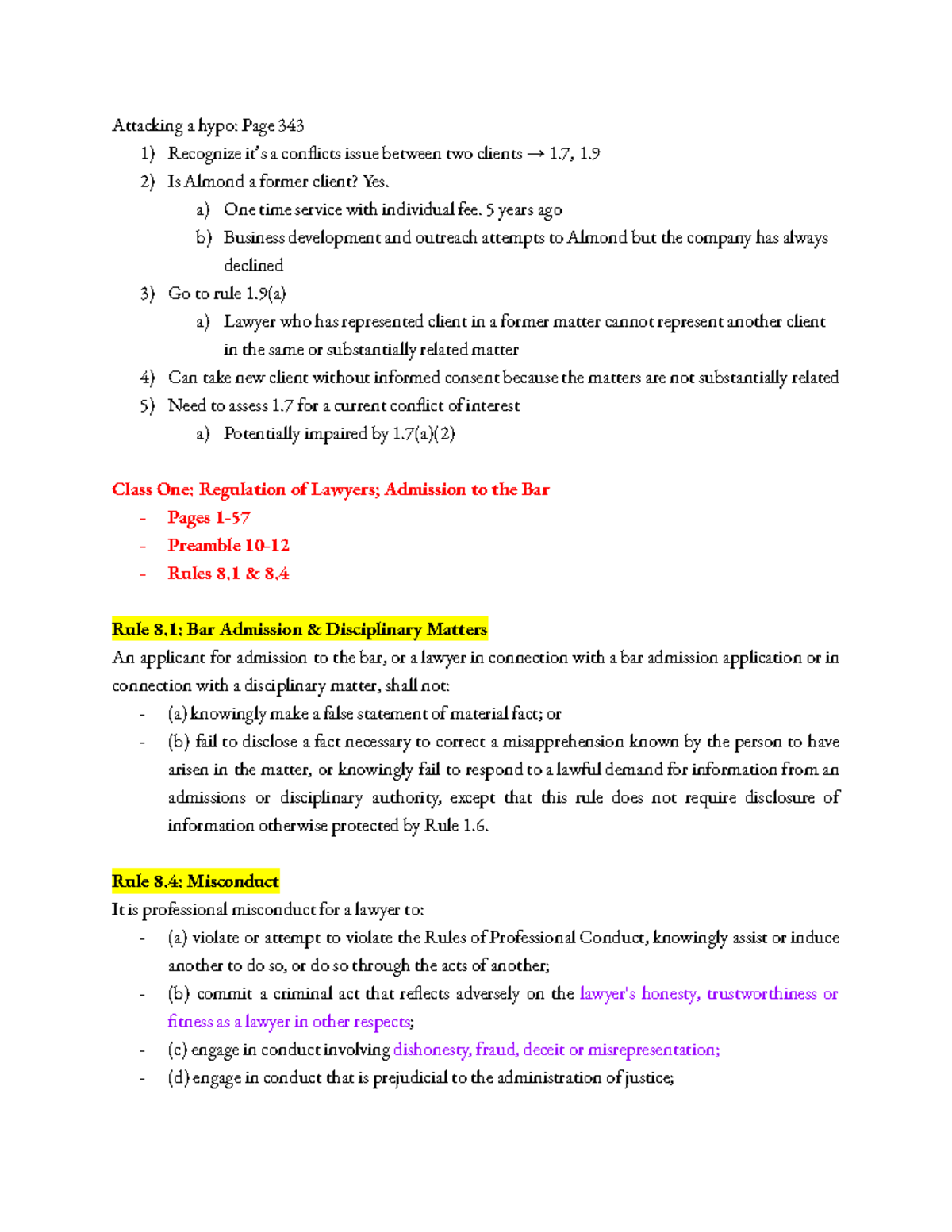 Attacking a hypo: Page 343
1) Recognize it's a conflicts issue between two clients → 1.7, 1.9
2) Is Almond a former client? Yes.
a) One time service with individual fee. 5 years ago
b) Business development and outreach attempts to Almond but the company has always declined
3) Go to rule 1.9(a)
a) Lawyer who has represented client in a former matter cannot represent another client in the same or substantially related matter
4) Can take new client without informed consent because the matters are not substantially related
5) Need to assess 1.7 for a current conflict of interest
a) Potentially impaired by 1.7(a)(2)

Class One: Regulation of Lawyers; Admission to the Bar
- Pages 1-57
- Preamble 10-12
- Rules 8.1 & 8.4

Rule 8.1: Bar Admission & Disciplinary Matters
An applicant for admission to the bar, or a lawyer in connection with a bar admission application or in connection with a disciplinary matter, shall not:
- (a) knowingly make a false statement of material fact; or
- (b) fail to disclose a fact necessary to correct a misapprehension known by the person to have arisen in the matter, or knowingly fail to respond to a lawful demand for information from an admissions or disciplinary authority, except that this rule does not require disclosure of information otherwise protected by Rule 1.6.

Rule 8.4: Misconduct
It is professional misconduct for a lawyer to:
- (a) violate or attempt to violate the Rules of Professional Conduct, knowingly assist or induce another to do so, or do so through the acts of another;
- (b) commit a criminal act that reflects adversely on the lawyer's honesty, trustworthiness or fitness as a lawyer in other respects;
- (c) engage in conduct involving dishonesty, fraud, deceit or misrepresentation;
- (d) engage in conduct that is prejudicial to the administration of justice;